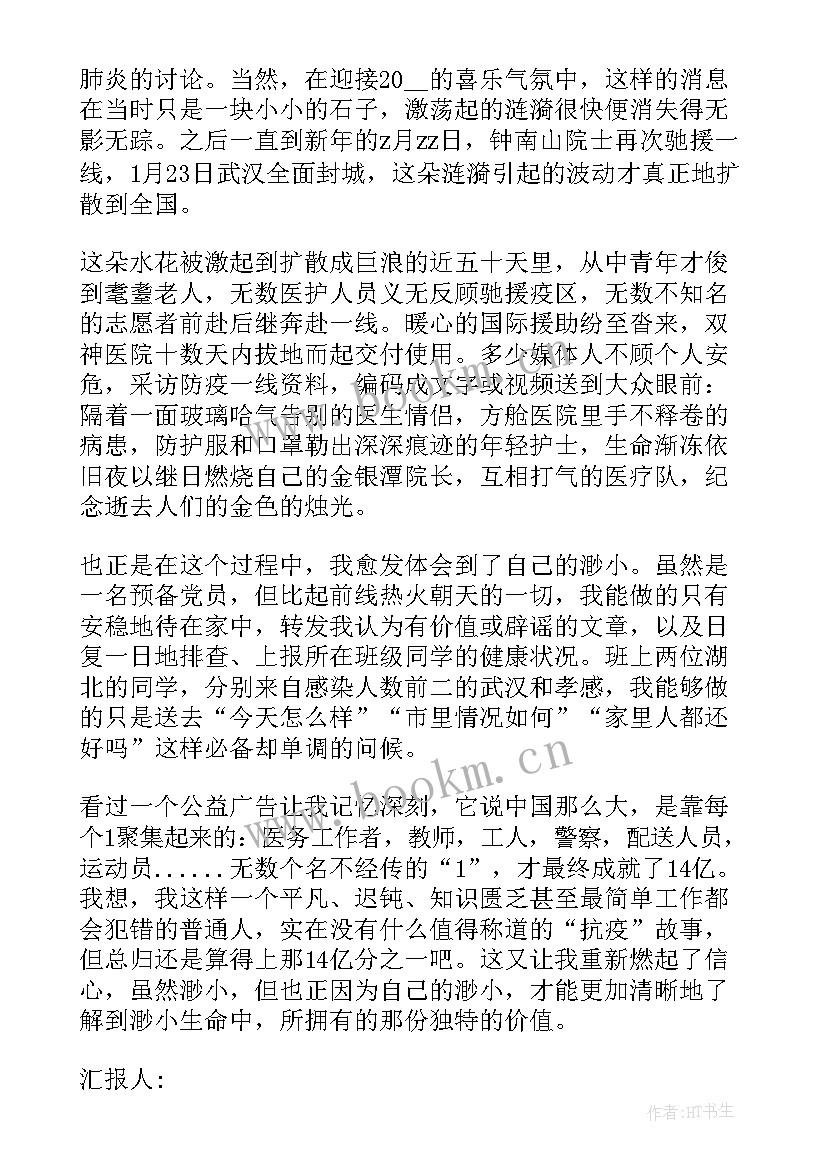 肺炎的讨论。当然，在迎接20__的喜乐气氛中，这样的消息在当时只是一块小小的石子，激荡起的涟漪很快便消失得无影无踪。之后一直到新年的z月zz日，钟南山院士再次驰援一线，1月23日武汉全面封城，这朵涟漪引起的波动才真正地扩散到全国。

这朵水花被激起到扩散成巨浪的近五十天里，从中青年才俊到耄耋老人，无数医护人员义无反顾驰援疫区，无数不知名的志愿者前赴后继奔赴一线。暖心的国际援助纷至沓来，双神医院十数天内拔地而起交付使用。多少媒体人不顾个人安危，采访防疫一线资料，编码成文字或视频送到大众眼前：隔着一面玻璃哈气告别的医生情侣，方舱医院里手不释卷的病患，防护服和口罩勒出深深痕迹的年轻护士，生命渐冻依旧夜以继日燃烧自己的金银潭院长，互相打气的医疗队，纪念逝去人们的金色的烛光。

也正是在这个过程中，我愈发体会到了自己的渺小。虽然是一名预备党员，但比起前线热火朝天的一切，我能做的只有安稳地待在家中，转发我认为有价值或辟谣的文章，以及日复一日地排查、上报所在班级同学的健康状况。班上两位湖北的同学，分别来自感染人数前二的武汉和孝感，我能够做的只是送去“今天怎么样”“市里情况如何”“家里人都还好吗”这样必备却单调的问候。

看过一个公益广告让我记忆深刻，它说中国那么大，是靠每个1聚集起来的：医务工作者，教师，工人，警察，配送人员，运动员......无数个名不经传的“1”，才最终成就了14亿。我想，我这样一个平凡、迟钝、知识匮乏甚至最简单工作都会犯错的普通人，实在没有什么值得称道的“抗疫”故事，但总归还是算得上那14亿分之一吧。这又让我重新燃起了信心，虽然渺小，但也正因为自己的渺小，才能更加清晰地了解到渺小生命中，所拥有的那份独特的价值。

汇报人：

www.bookm.com

作者：HT书生